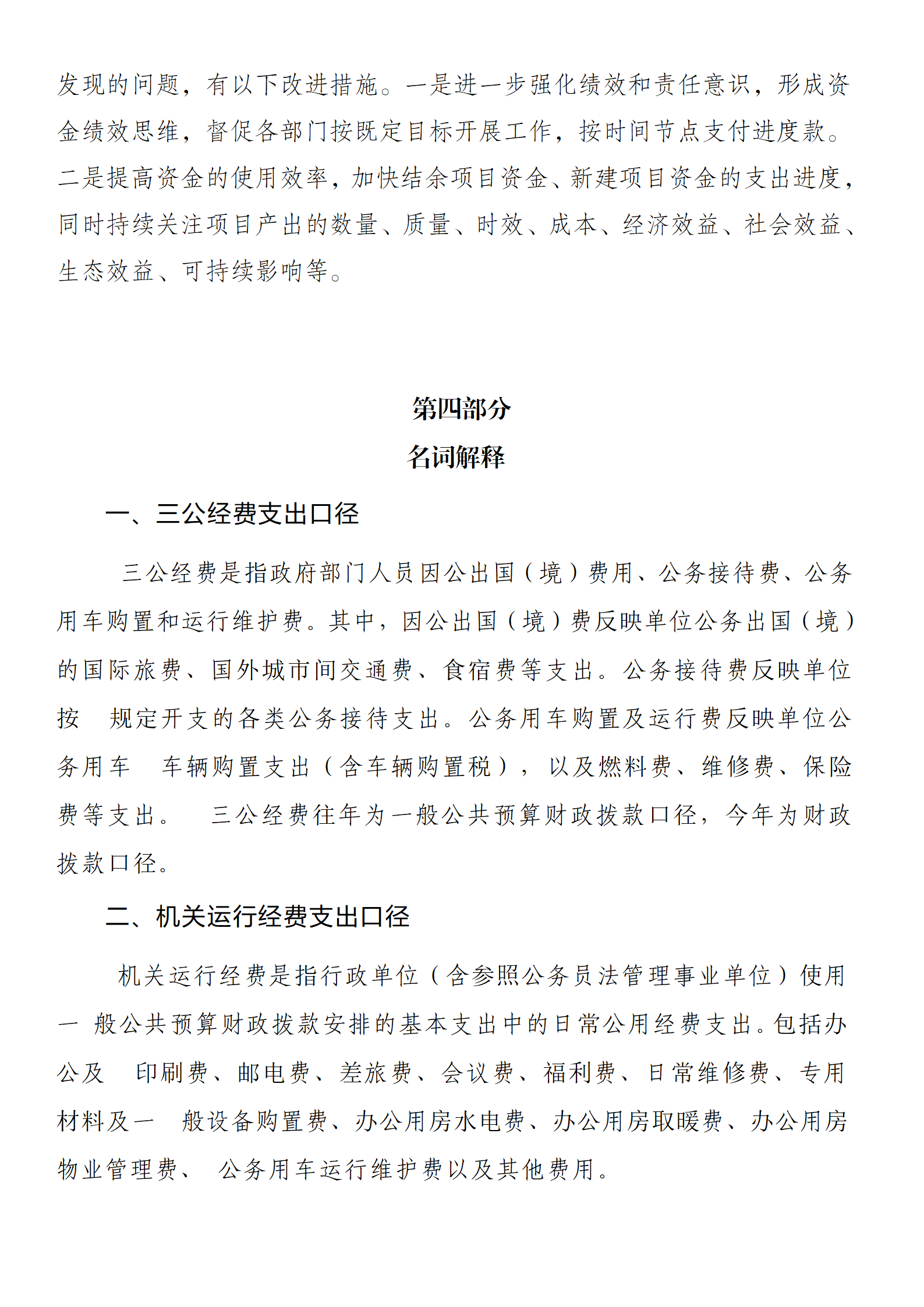 发现的问题，有以下改进措施。一是进一步强化绩效和责任意识，形成资金绩效思维，督促各部门按既定目标开展工作，按时间节点支付进度款。二是提高资金的使用效率，加快结余项目资金、新建项目资金的支出进度，同时持续关注项目产出的数量、质量、时效、成本、经济效益、社会效益、生态效益、可持续影响等。

第四部分
名词解释

一、三公经费支出口径

三公经费是指政府部门人员因公出国（境）费用、公务接待费、公务用车购置和运行维护费。其中，因公出国（境）费反映单位公务出国（境）的国际旅费、国外城市间交通费、食宿费等支出。公务接待费反映单位按 规定开支的各类公务接待支出。公务用车购置及运行费反映单位公务用车 车辆购置支出（含车辆购置税），以及燃料费、维修费、保险费等支出。 三公经费往年为一般公共预算财政拨款口径，今年为财政拨款口径。

二、机关运行经费支出口径

机关运行经费是指行政单位（含参照公务员法管理事业单位）使用一 般公共预算财政拨款安排的基本支出中的日常公用经费支出。包括办公及 印刷费、邮电费、差旅费、会议费、福利费、日常维修费、专用材料及一 般设备购置费、办公用房水电费、办公用房取暖费、办公用房物业管理费、 公务用车运行维护费以及其他费用。